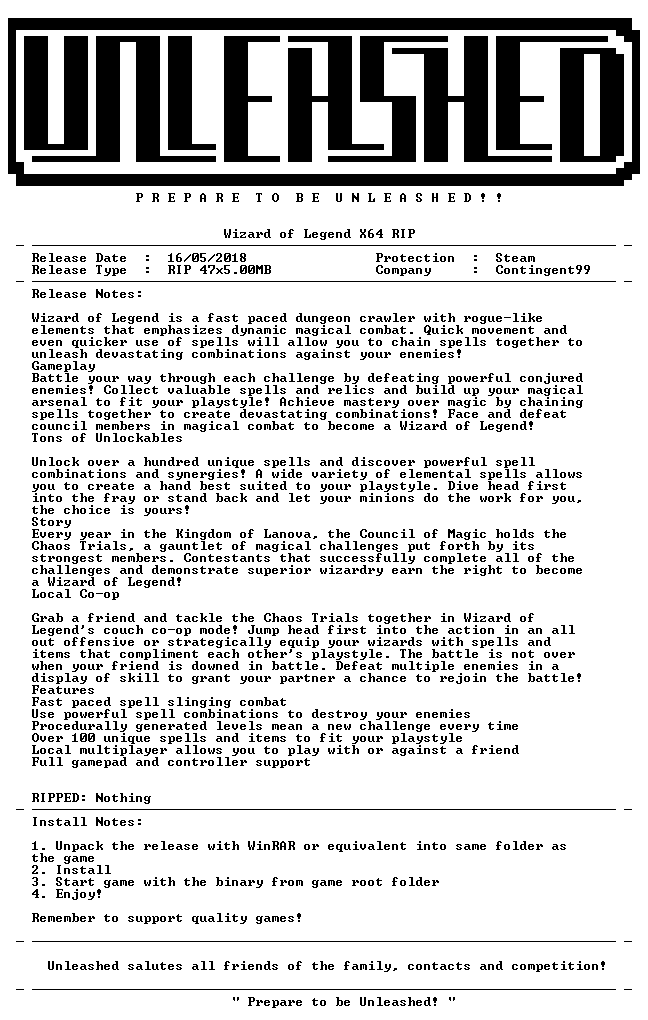 UNLEASHED

P R E P A R E T O B E U N L E A S H E D ! !

Wizard of Legend X64 RIP

Release Date : 16/05/2018
Release Type : RIP 47x5.00MB
Protection : Steam
Company : Contingent99

Release Notes:

Wizard of Legend is a fast paced dungeon crawler with rogue-like elements that emphasizes dynamic magical combat. Quick movement and even quicker use of spells will allow you to chain spells together to unleash devastating combinations against your enemies!
Gameplay
Battle your way through each challenge by defeating powerful conjured enemies! Collect valuable spells and relics and build up your magical arsenal to fit your playstyle! Achieve mastery over magic by chaining spells together to create devastating combinations! Face and defeat council members in magical combat to become a Wizard of Legend!
Tons of Unlockables

Unlock over a hundred unique spells and discover powerful spell combinations and synergies! A wide variety of elemental spells allows you to create a hand best suited to your playstyle. Dive head first into the fray or stand back and let your minions do the work for you, the choice is yours!
Story
Every year in the Kingdom of Lanova, the Council of Magic holds the Chaos Trials, a gauntlet of magical challenges put forth by its strongest members. Contestants that successfully complete all of the challenges and demonstrate superior wizardry earn the right to become a Wizard of Legend!
Local Co-op

Grab a friend and tackle the Chaos Trials together in Wizard of Legend's couch co-op mode! Jump head first into the action in an all out offensive or strategically equip your wizards with spells and items that compliment each other's playstyle. The battle is not over when your friend is downed in battle. Defeat multiple enemies in a display of skill to grant your partner a chance to rejoin the battle!
Features
Fast paced spell slinging combat
Use powerful spell combinations to destroy your enemies
Procedurally generated levels mean a new challenge every time
Over 100 unique spells and items to fit your playstyle
Local multiplayer allows you to play with or against a friend
Full gamepad and controller support

RIPPED: Nothing

Install Notes:

1. Unpack the release with WinRAR or equivalent into same folder as the game
2. Install
3. Start game with the binary from game root folder
4. Enjoy!

Remember to support quality games!

Unleashed salutes all friends of the family, contacts and competition!

" Prepare to be Unleashed! "